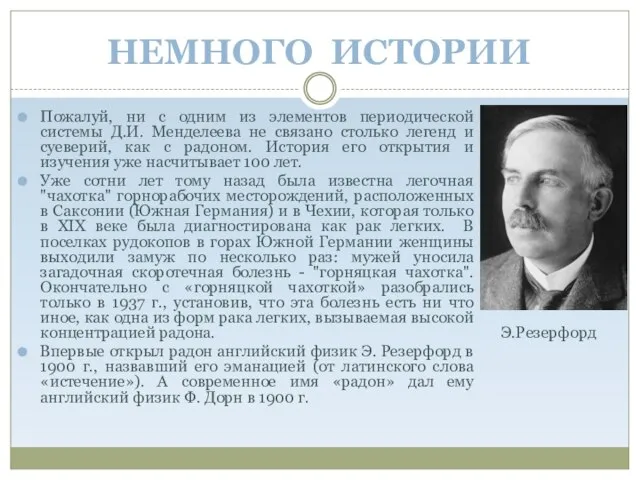 НЕМНОГО ИСТОРИИ

Пожалуй, ни с одним из элементов периодической системы Д.И. Менделеева не связано столько легенд и суеверий, как с радоном. История его открытия и изучения уже насчитывает 100 лет.

Уже сотни лет тому назад была известна легочная "чахотка" горнорабочих месторождений, расположенных в Саксонии (Южная Германия) и в Чехии, которая только в XIX веке была диагностирована как рак легких. В поселках рудокопов в горах Южной Германии женщины выходили замуж по несколько раз: мужей уносила загадочная скоротечная болезнь - "горняцкая чахотка". Окончательно с «горняцкой чахоткой» разобрались только в 1937 г., установив, что эта болезнь есть ни что иное, как одна из форм рака легких, вызываемая высокой концентрацией радона.

Впервые открыл радон английский физик Э. Резерфорд в 1900 г., назвавший его эманацией (от латинского слова «истечение»). А современное имя «радон» дал ему английский физик Ф. Дорн в 1900 г.

Э.Резерфорд